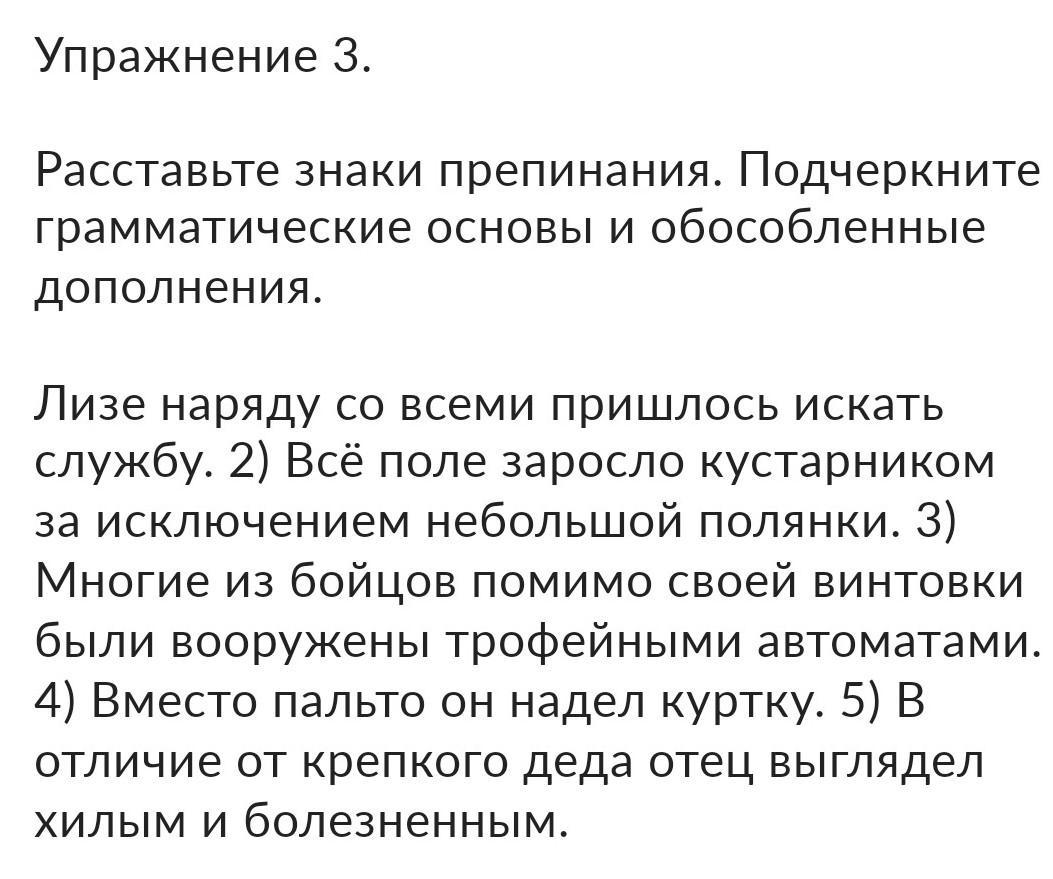 Упражнение 3.

Расставьте знаки препинания. Подчеркните грамматические основы и обособленные дополнения.

Лизе наряду со всеми пришлось искать службу. 2) Всё поле заросло кустарником за исключением небольшой полянки. 3) Многие из бойцов помимо своей винтовки были вооружены трофейными автоматами. 4) Вместо пальто он надел куртку. 5) В отличие от крепкого деда отец выглядел хилым и болезненным.